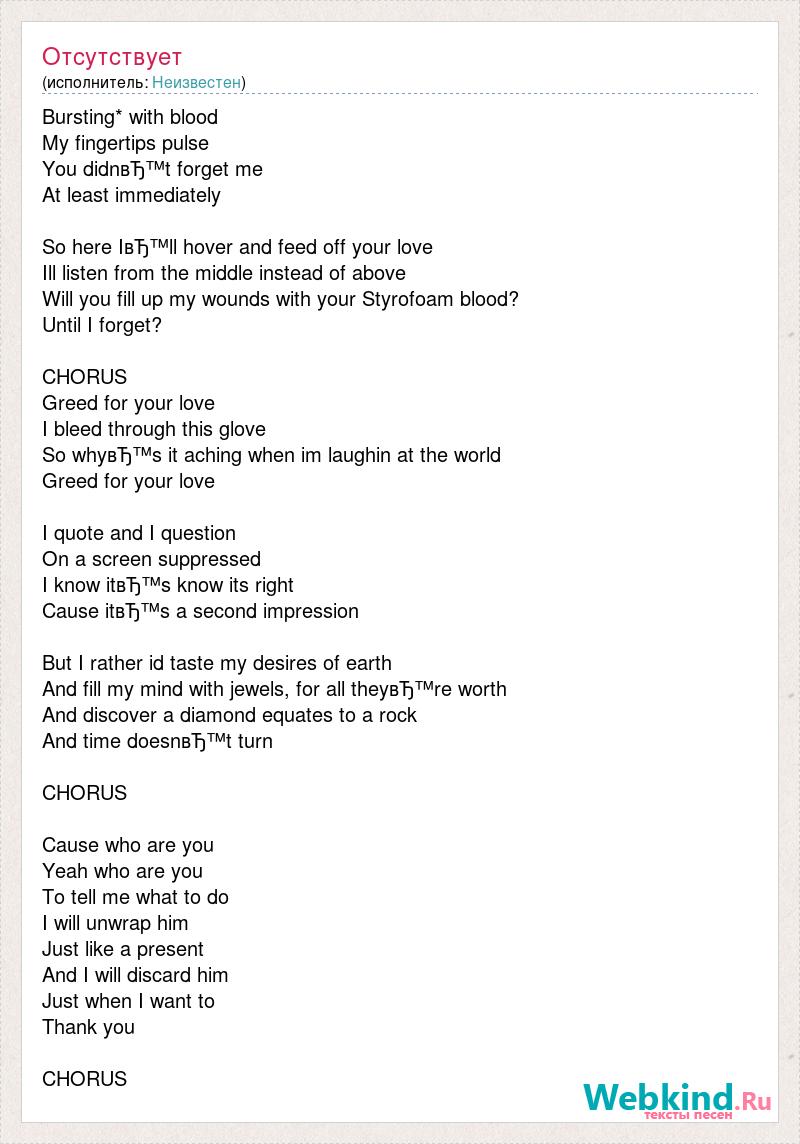 Отсутствует
(исполнитель: Неизвестен)

Bursting* with blood
My fingertips pulse
You didnвЂ™t forget me
At least immediately

So here IвЂ™ll hover and feed off your love
Ill listen from the middle instead of above
Will you fill up my wounds with your Styrofoam blood?
Until I forget?

CHORUS
Greed for your love
I bleed through this glove
So whyвЂ™s it aching when im laughin at the world
Greed for your love

I quote and I question
On a screen suppressed
I know itвЂ™s know its right
Cause itвЂ™s a second impression

But I rather id taste my desires of earth
And fill my mind with jewels, for all theyвЂ™re worth
And discover a diamond equates to a rock
And time doesnвЂ™t turn

CHORUS

Cause who are you
Yeah who are you
To tell me what to do
I will unwrap him
Just like a present
And I will discard him
Just when I want to
Thank you

CHORUS

Webkind.Ru
тексты песен